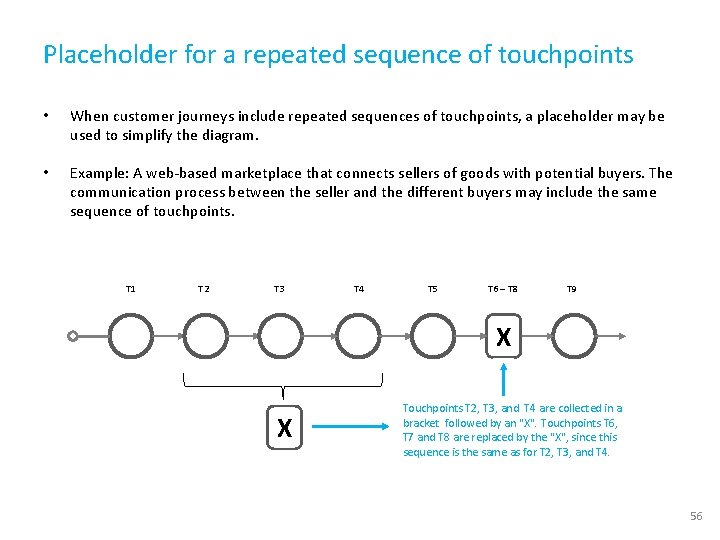 Placeholder for a repeated sequence of touchpoints

• When customer journeys include repeated sequences of touchpoints, a placeholder may be used to simplify the diagram.

• Example: A web-based marketplace that connects sellers of goods with potential buyers. The communication process between the seller and the different buyers may include the same sequence of touchpoints.

T1 T 2 T3 T4 T5 T6 – T8 T9

X

X

Touchpoints T2, T3, and T4 are collected in a bracket followed by an "X". Touchpoints T6, T7 and T8 are replaced by the "X", since this sequence is the same as for T2, T3, and T4.

56